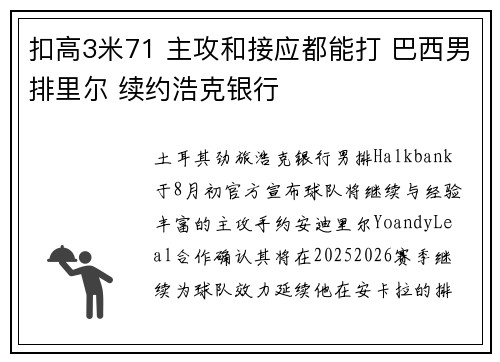 扣高3米71 主攻和接应都能打 巴西男排里尔 续约浩克银行

土耳其劲旅浩克银行男排Halkbank于8月初官方宣布球队将继续与经验丰富的主攻手约安迪里尔YoandyLeal合作确认其将在20252026赛季继续为球队效力延续他在安卡拉的排